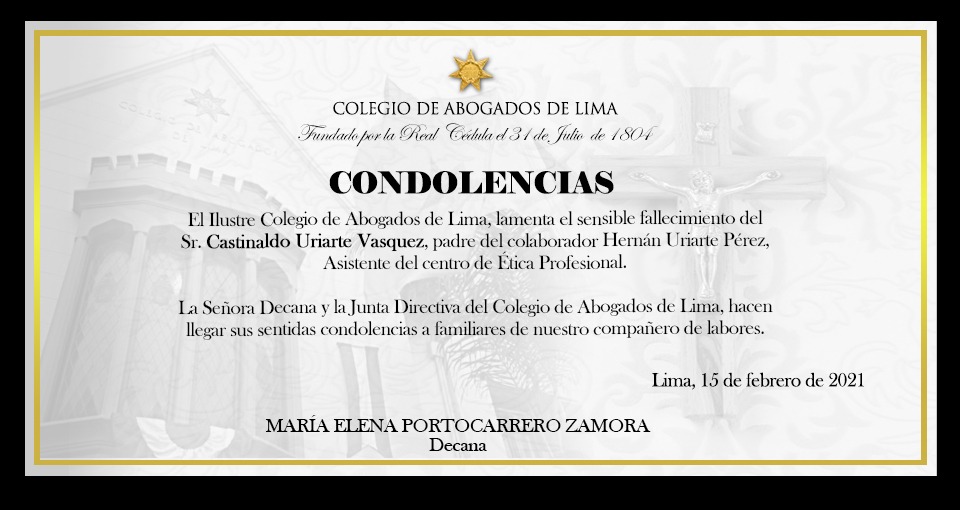 COLEGIO DE ABOGADOS DE LIMA
Fundado por la Real Cédula el 31 de Julio de 1804

CONDOLENCIAS

El Ilustre Colegio de Abogados de Lima, lamenta el sensible fallecimiento del Sr. Castinaldo Uriarte Vasquez, padre del colaborador Hernán Uriarte Pérez, Asistente del centro de Ética Profesional.

La Señora Decana y la Junta Directiva del Colegio de Abogados de Lima, hacen llegar sus sentidas condolencias a familiares de nuestro compañero de labores.

Lima, 15 de febrero de 2021

MARÍA ELENA PORTOCARRERO ZAMORA
Decana